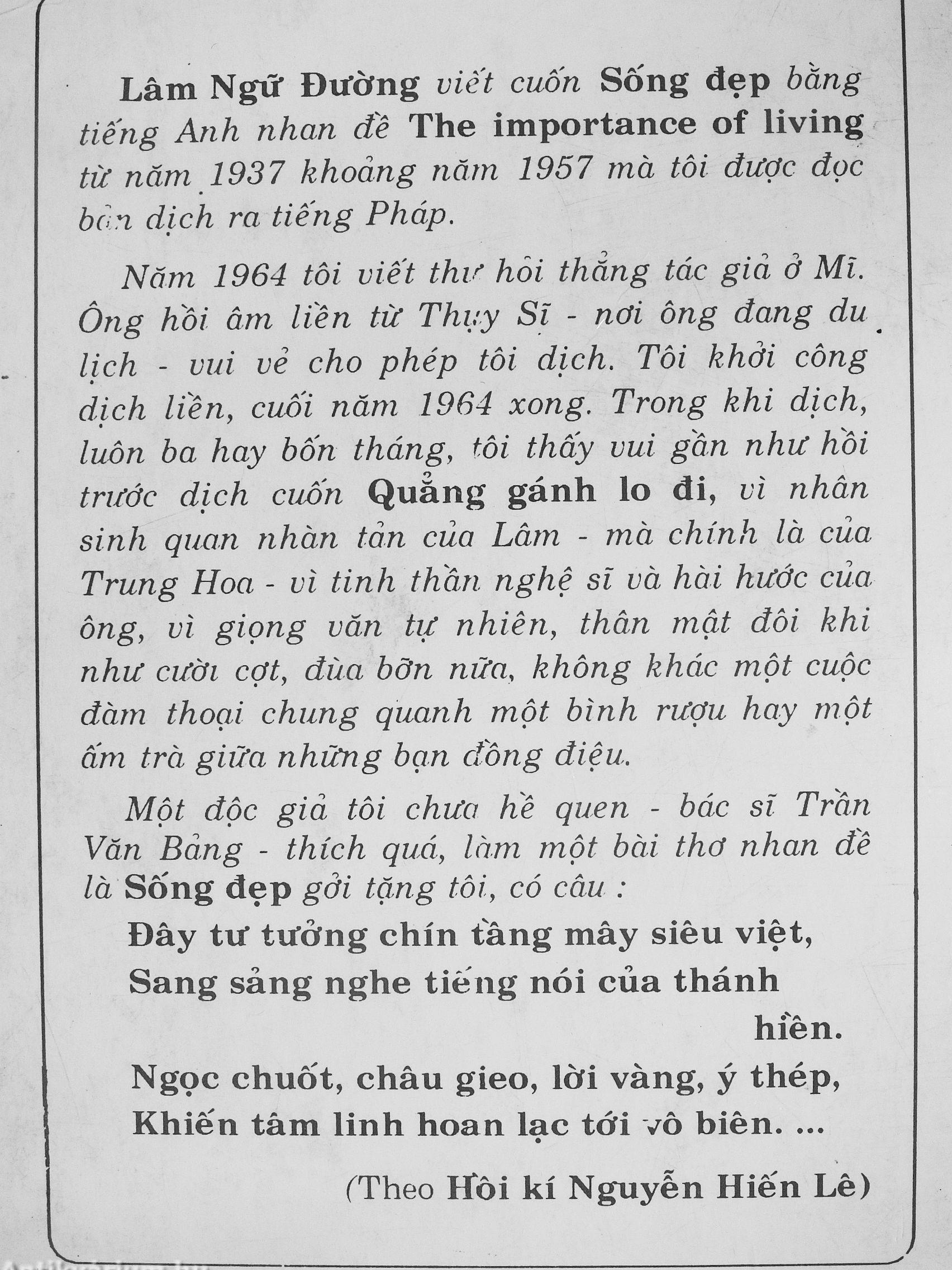 Lâm Ngữ Đường viết cuốn Sống đẹp bằng tiếng Anh nhan đề The importance of living từ năm 1937 khoảng năm 1957 mà tôi được đọc bản dịch ra tiếng Pháp.

Năm 1964 tôi viết thư hỏi thẳng tác giả ở Mĩ. Ông hồi âm liền từ Thụy Sĩ - nơi ông đang du lịch - vui vẻ cho phép tôi dịch. Tôi khởi công dịch liền, cuối năm 1964 xong. Trong khi dịch, luôn ba hay bốn tháng, tôi thấy vui gần như hồi trước dịch cuốn Quẳng gánh lo đi, vì nhân sinh quan nhàn tản của Lâm - mà chính là của Trung Hoa - vì tinh thần nghệ sĩ và hài hước của ông, vì giọng văn tự nhiên, thân mật đôi khi như cười cợt, đùa bỡn nữa, không khác một cuộc đàm thoại chung quanh một bình rượu hay một ấm trà giữa những bạn đồng điệu.

Một độc giả tôi chưa hề quen - bác sĩ Trần Văn Bảng - thích quá, làm một bài thơ nhan đề là Sống đẹp gởi tặng tôi, có câu :

Đây tư tưởng chín tầng mây siêu việt,
Sang sảng nghe tiếng nói của thánh hiền.
Ngọc chuốt, châu gieo, lời vàng, ý thép,
Khiến tâm linh hoan lạc tới vô biên. ...

(Theo Hồi kí Nguyễn Hiến Lê)